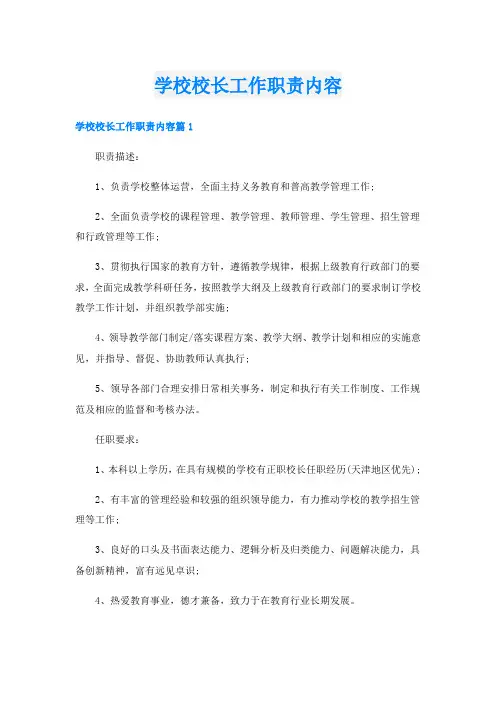 学校校长工作职责内容

学校校长工作职责内容篇 1

职责描述：

1、负责学校整体运营，全面主持义务教育和普高教学管理工作；

2、全面负责学校的课程管理、教学管理、教师管理、学生管理、招生管理和行政管理等工作；

3、贯彻执行国家的教育方针，遵循教学规律，根据上级教育行政部门的要求，全面完成教学科研任务，按照教学大纲及上级教育行政部门的要求制订学校教学工作计划，并组织教学部实施；

4、领导教学部门制定/落实课程方案、教学大纲、教学计划和相应的实施意见，并指导、督促、协助教师认真执行；

5、领导各部门合理安排日常相关事务，制定和执行有关工作制度、工作规范及相应的监督和考核办法。

任职要求：

1、本科以上学历，在具有规模的学校有正职校长任职经历(天津地区优先)；

2、有丰富的管理经验和较强的组织领导能力，有力推动学校的教学招生管理等工作；

3、良好的口头及书面表达能力、逻辑分析及归类能力、问题解决能力，具备创新精神，富有远见卓识；

4、热爱教育事业，德才兼备，致力于在教育行业长期发展。